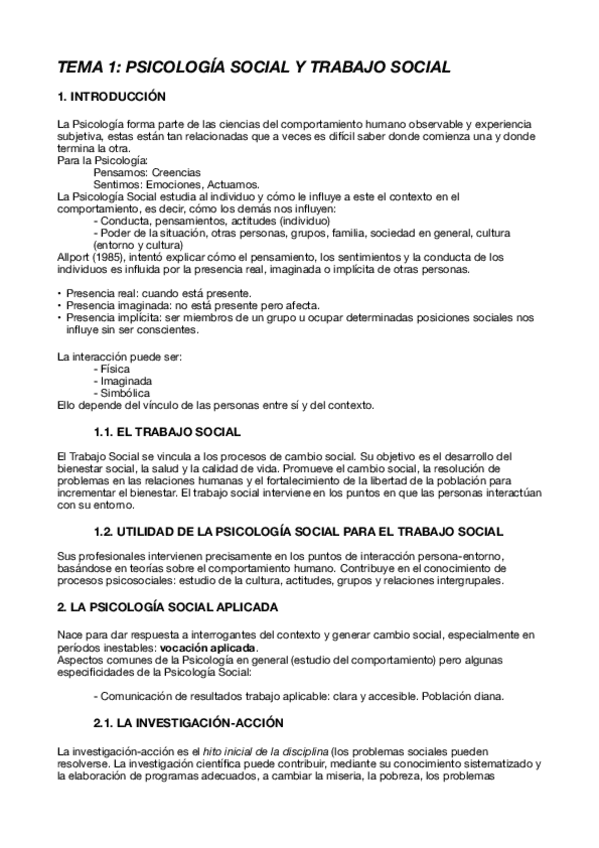 TEMA 1: PSICOLOGÍA SOCIAL Y TRABAJO SOCIAL

1. INTRODUCCIÓN

La Psicología forma parte de las ciencias del comportamiento humano observable y experiencia subjetiva, estas están tan relacionadas que a veces es difícil saber donde comienza una y donde termina la otra.
Para la Psicología:
Pensamos: Creencias
Sentimos: Emociones, Actuamos.
La Psicología Social estudia al individuo y cómo le influye a este el contexto en el comportamiento, es decir, cómo los demás nos influyen:
- Conducta, pensamientos, actitudes (individuo)
- Poder de la situación, otras personas, grupos, familia, sociedad en general, cultura (entorno y cultura)
Allport (1985), intentó explicar cómo el pensamiento, los sentimientos y la conducta de los individuos es influida por la presencia real, imaginada o implícita de otras personas.

• Presencia real: cuando está presente.
• Presencia imaginada: no está presente pero afecta.
• Presencia implícita: ser miembros de un grupo u ocupar determinadas posiciones sociales nos influye sin ser conscientes.

La interacción puede ser:
- Física
- Imaginada
- Simbólica
Ello depende del vínculo de las personas entre sí y del contexto.

1.1. EL TRABAJO SOCIAL

El Trabajo Social se vincula a los procesos de cambio social. Su objetivo es el desarrollo del bienestar social, la salud y la calidad de vida. Promueve el cambio social, la resolución de problemas en las relaciones humanas y el fortalecimiento de la libertad de la población para incrementar el bienestar. El trabajo social interviene en los puntos en que las personas interactúan con su entorno.

1.2. UTILIDAD DE LA PSICOLOGÍA SOCIAL PARA EL TRABAJO SOCIAL

Sus profesionales intervienen precisamente en los puntos de interacción persona-entorno, basándose en teorías sobre el comportamiento humano. Contribuye en el conocimiento de procesos psicosociales: estudio de la cultura, actitudes, grupos y relaciones intergrupales.

2. LA PSICOLOGÍA SOCIAL APLICADA

Nace para dar respuesta a interrogantes del contexto y generar cambio social, especialmente en períodos inestables: vocación aplicada.
Aspectos comunes de la Psicología en general (estudio del comportamiento) pero algunas especificidades de la Psicología Social:

- Comunicación de resultados trabajo aplicable: clara y accesible. Población diana.

2.1. LA INVESTIGACIÓN-ACCIÓN

La investigación-acción es el hito inicial de la disciplina (los problemas sociales pueden resolverse. La investigación científica puede contribuir, mediante su conocimiento sistematizado y la elaboración de programas adecuados, a cambiar la miseria, la pobreza, los problemas